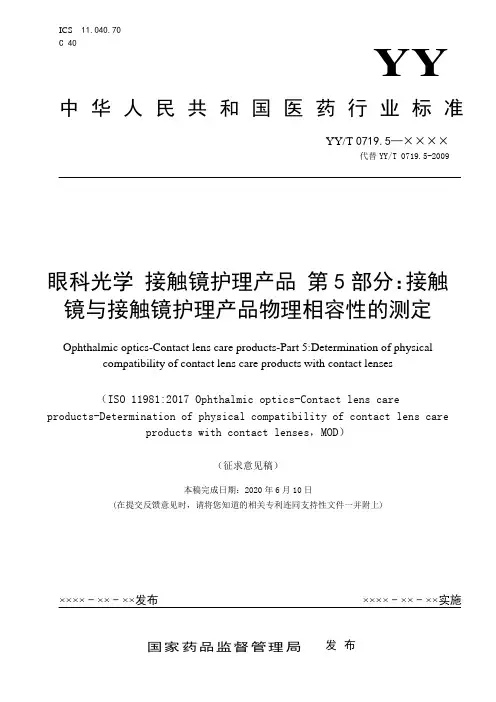 ICS 11.040.70
C 40

YY

中华人民共和国医药行业标准

YY/T 0719.5—××××
代替 YY/T 0719.5-2009

眼科光学 接触镜护理产品 第5部分：接触镜与接触镜护理产品物理相容性的测定

Ophthalmic optics-Contact lens care products-Part 5:Determination of physical compatibility of contact lens care products with contact lenses

（ISO 11981:2017 Ophthalmic optics-Contact lens care products-Determination of physical compatibility of contact lens care products with contact lenses，MOD）

（征求意见稿）

本稿完成日期：2020年6月10日
（在提交反馈意见时，请将您知道的相关专利连同支持性文件一并附上）

××××－××－××发布

××××－××－××实施

国家药品监督管理局 发布